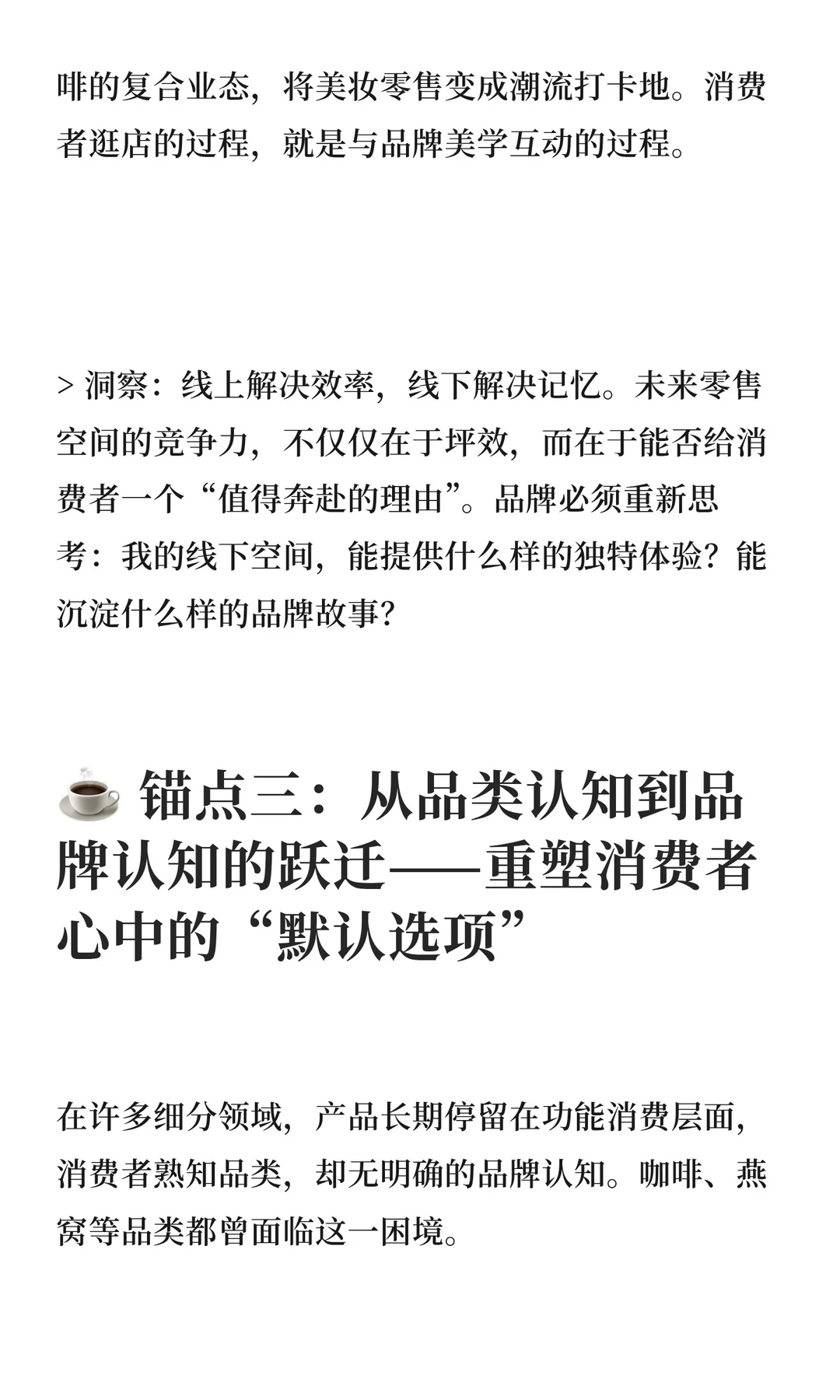 啡的复合业态，将美妆零售变成潮流打卡地。消费者逛店的过程，就是与品牌美学互动的过程。

> 洞察：线上解决效率，线下解决记忆。未来零售空间的竞争力，不仅仅在于坪效，而在于能否给消费者一个“值得奔赴的理由”。品牌必须重新思考：我的线下空间，能提供什么样的独特体验？能沉淀什么样的品牌故事？

☕ 锚点三：从品类认知到品牌认知的跃迁——重塑消费者心中的“默认选项”

在许多细分领域，产品长期停留在功能消费层面，消费者熟知品类，却无明确的品牌认知。咖啡、燕窝等品类都曾面临这一困境。